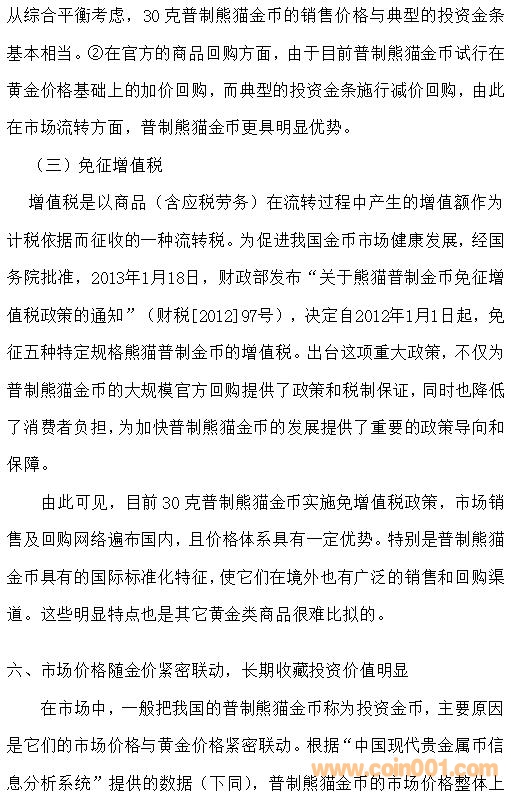 从综合平衡考虑，30 克普制熊猫金币的销售价格与典型的投资金条基本相当。②在官方的商品回购方面，由于目前普制熊猫金币试行在黄金价格基础上的加价回购，而典型的投资金条施行减价回购，由此在市场流转方面，普制熊猫金币更具明显优势。

（三）免征增值税

增值税是以商品（含应税劳务）在流转过程中产生的增值额作为计税依据而征收的一种流转税。为促进我国金币市场健康发展，经国务院批准，2013年1月18日，财政部发布“关于熊猫普制金币免征增值税政策的通知”（财税[2012]97号），决定自2012年1月1日起，免征五种特定规格熊猫普制金币的增值税。出台这项重大政策，不仅为普制熊猫金币的大规模官方回购提供了政策和税制保证，同时也降低了消费者负担，为加快普制熊猫金币的发展提供了重要的政策导向和保障。

由此可见，目前 30 克普制熊猫金币实施免增值税政策，市场销售及回购网络遍布国内，且价格体系具有一定优势。特别是普制熊猫金币具有的国际标准化特征，使它们在境外也有广泛的销售和回购渠道。这些明显特点也是其它黄金类商品很难比拟的。

六、市场价格随金价紧密联动，长期收藏投资价值明显

在市场中，一般把我国的普制熊猫金币称为投资金币，主要原因是它们的市场价格与黄金价格紧密联动。根据“中国现代贵金属币信息分析系统”提供的数据（下同），普制熊猫金币的市场价格整体上

www.coin001.com